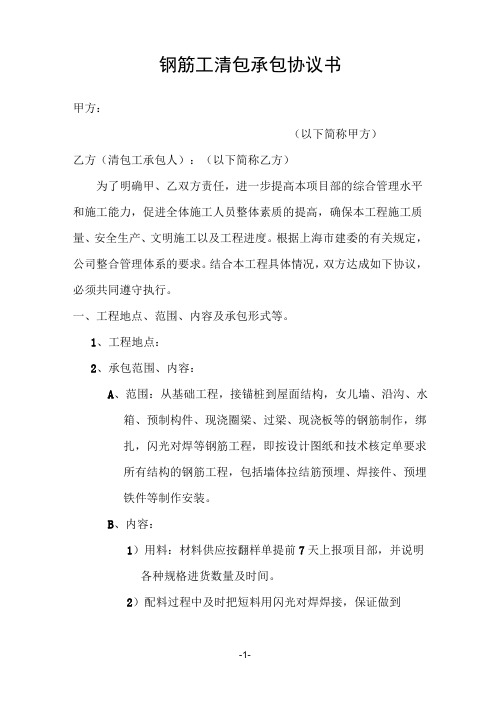 钢筋工清包承包协议书

甲方：

（以下简称甲方）

乙方（清包工承包人）：（以下简称乙方）

为了明确甲、乙双方责任，进一步提高本项目部的综合管理水平和施工能力，促进全体施工人员整体素质的提高，确保本工程施工质量、安全生产、文明施工以及工程进度。根据上海市建委的有关规定，公司整合管理体系的要求。结合本工程具体情况，双方达成如下协议，必须共同遵守执行。

一、工程地点、范围、内容及承包形式等。

1、工程地点：

2、承包范围、内容：

A、范围：从基础工程，接锚桩到屋面结构，女儿墙、沿沟、水箱、预制构件、现浇圈梁、过梁、现浇板等的钢筋制作，绑扎，闪光对焊等钢筋工程，即按设计图纸和技术核定单要求所有结构的钢筋工程，包括墙体拉结筋预埋、焊接件、预埋铁件等制作安装。

B、内容：

1）用料：材料供应按翻样单提前7天上报项目部，并说明各种规格进货数量及时间。

2）配料过程中及时把短料用闪光对焊焊接，保证做到

-1-